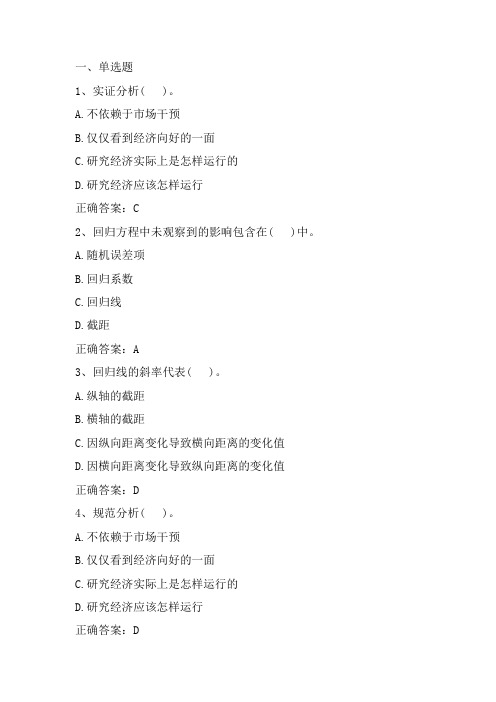 一、单选题

1、实证分析（ ）。

A. 不依赖于市场干预

B. 仅仅看到经济向好的一面

C. 研究经济实际上是怎样运行的

D. 研究经济应该怎样运行

正确答案：C

2、回归方程中未观察到的影响包含在（ ）中。

A. 随机误差项

B. 回归系数

C. 回归线

D. 截距

正确答案：A

3、回归线的斜率代表（ ）。

A. 纵轴的截距

B. 横轴的截距

C. 因纵向距离变化导致横向距离的变化值

D. 因横向距离变化导致纵向距离的变化值

正确答案：D

4、规范分析（ ）。

A. 不依赖于市场干预

B. 仅仅看到经济向好的一面

C. 研究经济实际上是怎样运行的

D. 研究经济应该怎样运行

正确答案：D